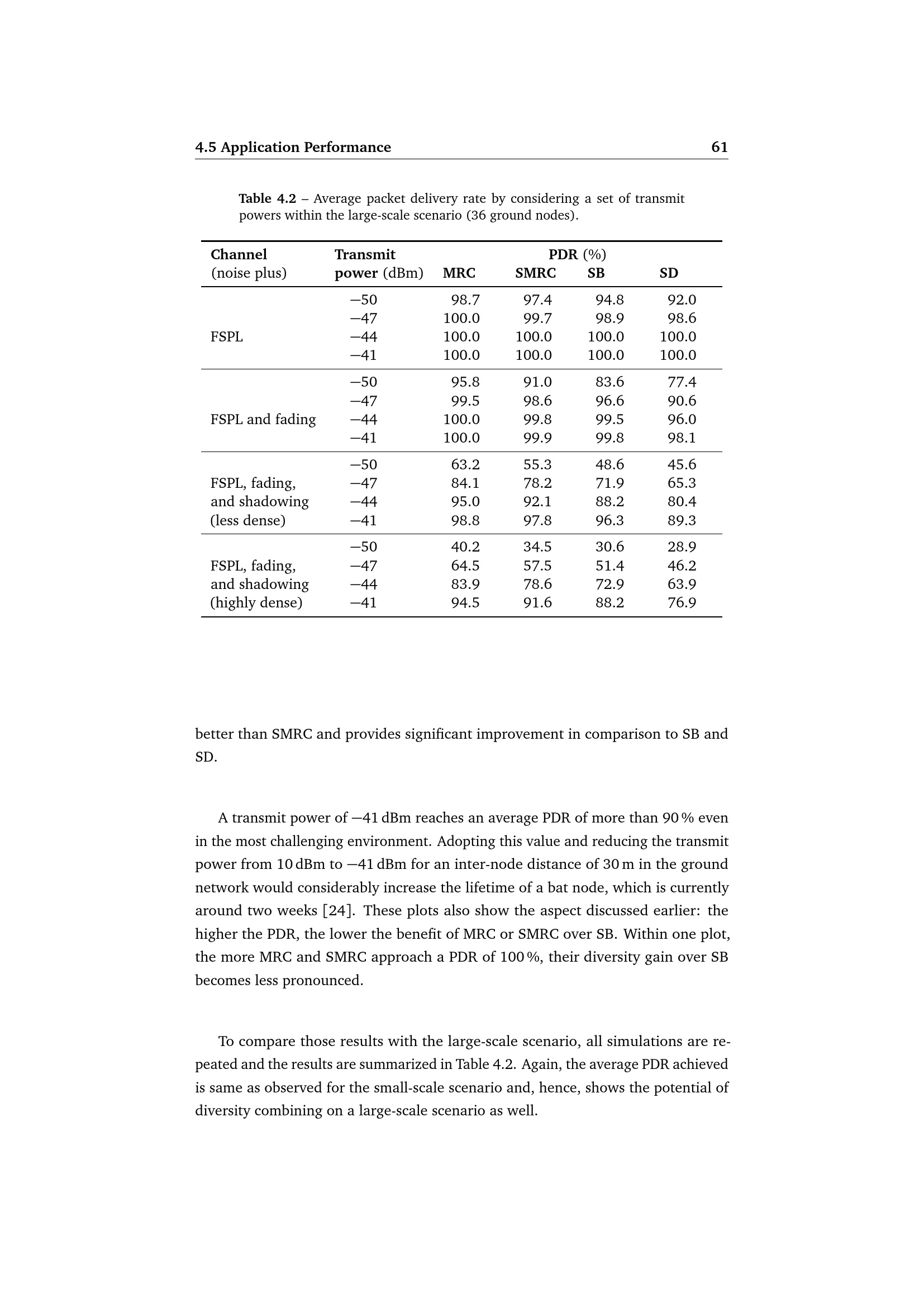 4.5 Application Performance 61

Table 4.2 – Average packet delivery rate by considering a set of transmit powers within the large-scale scenario (36 ground nodes).

| Channel (noise plus) | Transmit power (dBm) | PDR (%) MRC | SMRC | SB | SD |
|---|---|---|---|---|---|
| FSPL | −50 | 98.7 | 97.4 | 94.8 | 92.0 |
| | −47 | 100.0 | 99.7 | 98.9 | 98.6 |
| | −44 | 100.0 | 100.0 | 100.0 | 100.0 |
| | −41 | 100.0 | 100.0 | 100.0 | 100.0 |
| FSPL and fading | −50 | 95.8 | 91.0 | 83.6 | 77.4 |
| | −47 | 99.5 | 98.6 | 96.6 | 90.6 |
| | −44 | 100.0 | 99.8 | 99.5 | 96.0 |
| | −41 | 100.0 | 99.9 | 99.8 | 98.1 |
| FSPL, fading, and shadowing (less dense) | −50 | 63.2 | 55.3 | 48.6 | 45.6 |
| | −47 | 84.1 | 78.2 | 71.9 | 65.3 |
| | −44 | 95.0 | 92.1 | 88.2 | 80.4 |
| | −41 | 98.8 | 97.8 | 96.3 | 89.3 |
| FSPL, fading, and shadowing (highly dense) | −50 | 40.2 | 34.5 | 30.6 | 28.9 |
| | −47 | 64.5 | 57.5 | 51.4 | 46.2 |
| | −44 | 83.9 | 78.6 | 72.9 | 63.9 |
| | −41 | 94.5 | 91.6 | 88.2 | 76.9 |

better than SMRC and provides significant improvement in comparison to SB and SD.

A transmit power of −41 dBm reaches an average PDR of more than 90 % even in the most challenging environment. Adopting this value and reducing the transmit power from 10 dBm to −41 dBm for an inter-node distance of 30 m in the ground network would considerably increase the lifetime of a bat node, which is currently around two weeks [24]. These plots also show the aspect discussed earlier: the higher the PDR, the lower the benefit of MRC or SMRC over SB. Within one plot, the more MRC and SMRC approach a PDR of 100 %, their diversity gain over SB becomes less pronounced.

To compare those results with the large-scale scenario, all simulations are repeated and the results are summarized in Table 4.2. Again, the average PDR achieved is same as observed for the small-scale scenario and, hence, shows the potential of diversity combining on a large-scale scenario as well.